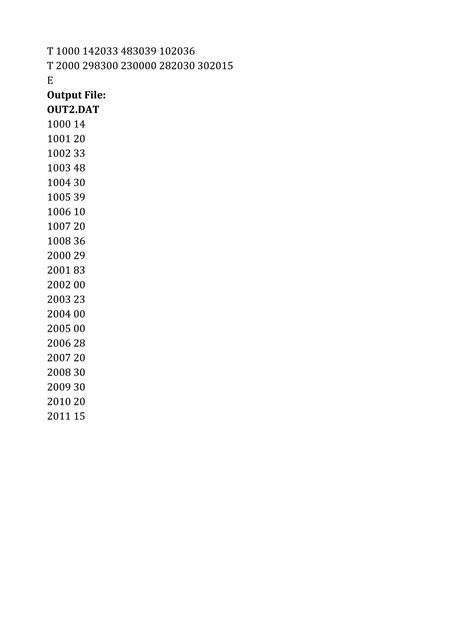 T 1000 142033 483039 102036
T 2000 298300 230000 282030 302015
E
Output File:
OUT2.DAT
1000 14
1001 20
1002 33
1003 48
1004 30
1005 39
1006 10
1007 20
1008 36
2000 29
2001 83
2002 00
2003 23
2004 00
2005 00
2006 28
2007 20
2008 30
2009 30
2010 20
2011 15